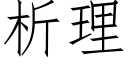 析理